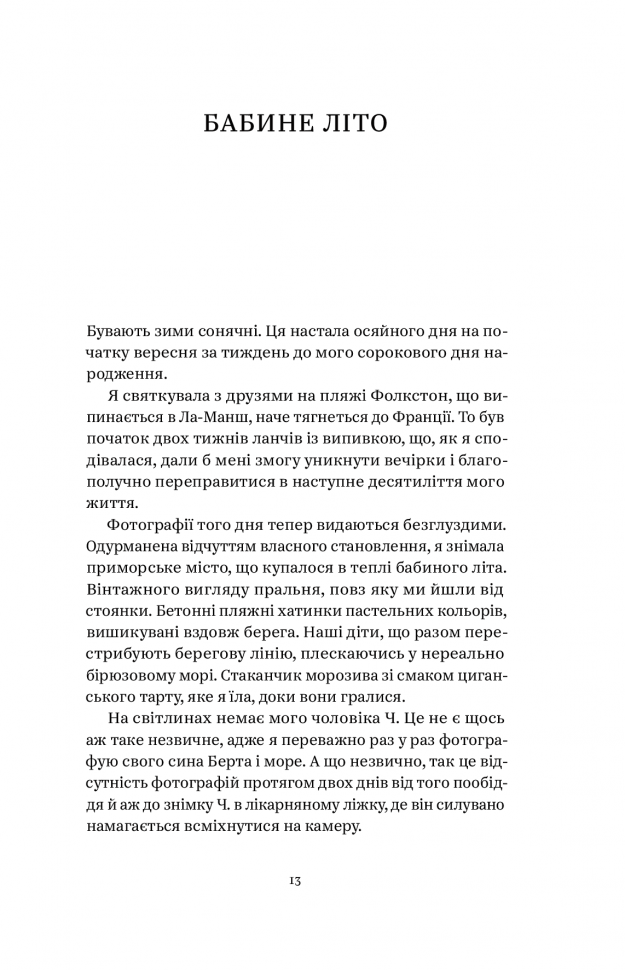 БАБИНЕ ЛІТО

Бувають зими сонячні. Ця настала осяйного дня на початку вересня за тиждень до мого сорокового дня народження.

Я святкувала з друзями на пляжі Фолкстон, що випинається в Ла-Манш, наче тягнеться до Франції. То був початок двох тижнів ланчів із випивкою, що, як я сподівалася, дали б мені змогу уникнути вечірки і благополучно переправитися в наступне десятиліття мого життя.

Фотографії того дня тепер видаються безглуздими. Одурманена відчуттям власного становлення, я знімала приморське місто, що купалося в теплі бабиного літа. Вінтажного вигляду пральня, повз яку ми йшли від стоянки. Бетонні пляжні хатинки пастельних кольорів, вишикувані вздовж берега. Наші діти, що разом перестрибують берегову лінію, плескаючись у нереально бірюзовому морі. Стаканчик морозива зі смаком циганського тарту, яке я їла, доки вони гралися.

На світлинах немає мого чоловіка Ч. Це не є щось аж таке незвичне, адже я переважно раз у раз фотографую свого сина Берта і море. А що незвично, так це відсутність фотографій протягом двох днів від того пообіддя й аж до знімку Ч. в лікарняному ліжку, де він силувано намагається всміхнутися на камеру.

13